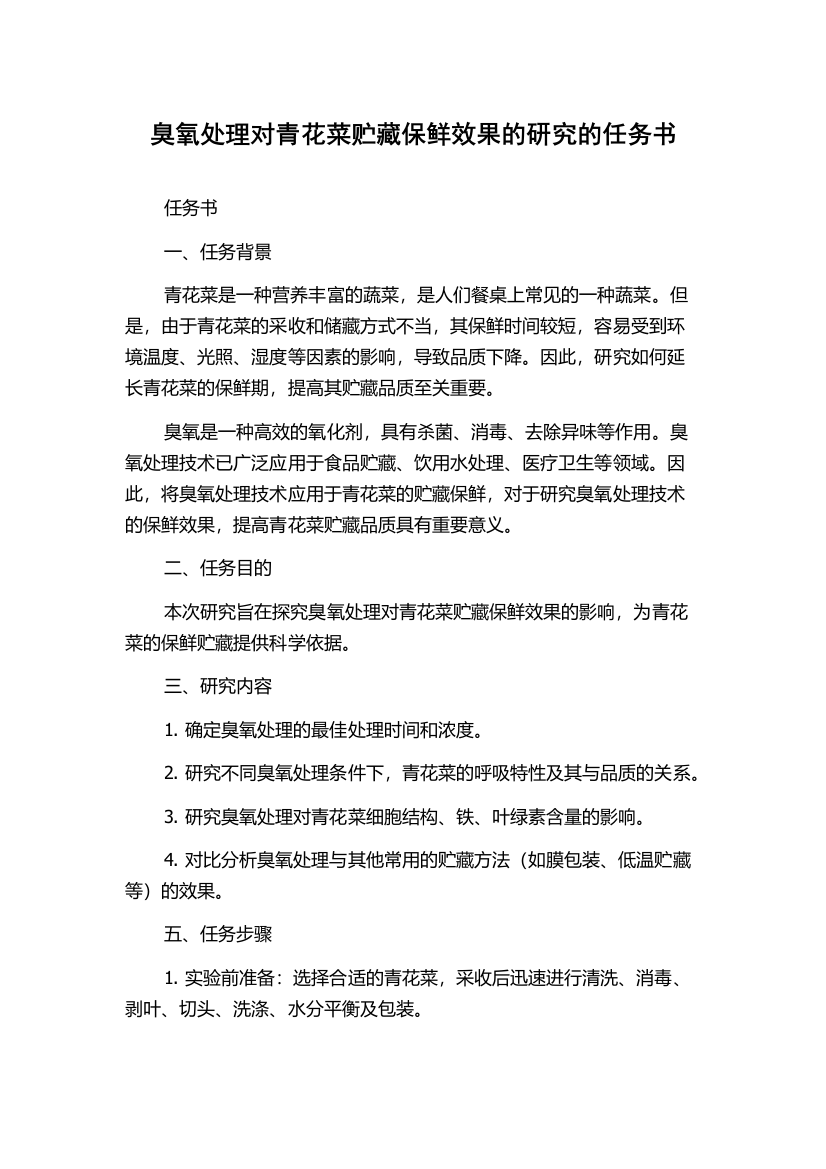 臭氧处理对青花菜贮藏保鲜效果的研究的任务书

任务书

一、任务背景

青花菜是一种营养丰富的蔬菜，是人们餐桌上常见的一种蔬菜。但是，由于青花菜的采收和储藏方式不当，其保鲜时间较短，容易受到环境温度、光照、湿度等因素的影响，导致品质下降。因此，研究如何延长青花菜的保鲜期，提高其贮藏品质至关重要。

臭氧是一种高效的氧化剂，具有杀菌、消毒、去除异味等作用。臭氧处理技术已广泛应用于食品贮藏、饮用水处理、医疗卫生等领域。因此，将臭氧处理技术应用于青花菜的贮藏保鲜，对于研究臭氧处理技术的保鲜效果，提高青花菜贮藏品质具有重要意义。

二、任务目的

本次研究旨在探究臭氧处理对青花菜贮藏保鲜效果的影响，为青花菜的保鲜贮藏提供科学依据。

三、研究内容

1. 确定臭氧处理的最佳处理时间和浓度。

2. 研究不同臭氧处理条件下，青花菜的呼吸特性及其与品质的关系。

3. 研究臭氧处理对青花菜细胞结构、铁、叶绿素含量的影响。

4. 对比分析臭氧处理与其他常用的贮藏方法（如膜包装、低温贮藏等）的效果。

五、任务步骤

1. 实验前准备：选择合适的青花菜，采收后迅速进行清洗、消毒、剥叶、切头、洗涤、水分平衡及包装。